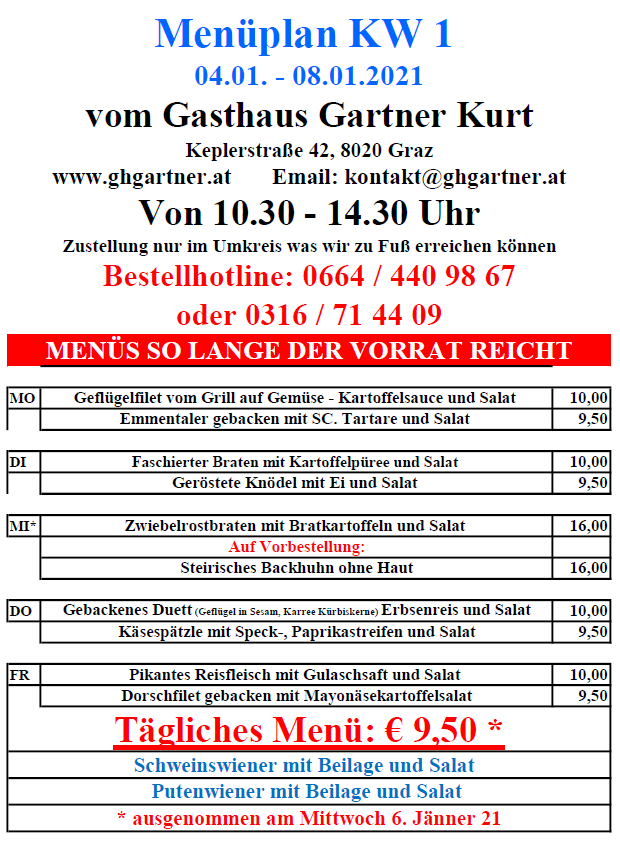 Menüplan KW 1
04.01. - 08.01.2021
vom Gasthaus Gartner Kurt
Keplerstraße 42, 8020 Graz
www.ghgartner.at Email: kontakt@ghgartner.at
Von 10.30 - 14.30 Uhr
Zustellung nur im Umkreis was wir zu Fuß erreichen können
Bestellhotline: 0664 / 440 98 67
oder 0316 / 71 44 09
MENÜS SO LANGE DER VORRAT REICHT

| MO | Geflügelfilet vom Grill auf Gemüse - Kartoffelsauce und Salat | 10,00 |
|---|---|---|
| | Emmentaler gebacken mit SC. Tartare und Salat | 9,50 |

| DI | Faschierter Braten mit Kartoffelpüree und Salat | 10,00 |
|---|---|---|
| | Geröstete Knödel mit Ei und Salat | 9,50 |

| MI* | Zwiebelrostbraten mit Bratkartoffeln und Salat | 16,00 |
|---|---|---|
| | Auf Vorbestellung: | |
| | Steirisches Backhuhn ohne Haut | 16,00 |

| DO | Gebackenes Duett (Geflügel in Sesam, Karree Kürbiskerne) Erbsenreis und Salat | 10,00 |
|---|---|---|
| | Käsespätzle mit Speck-, Paprikastreifen und Salat | 9,50 |

| FR | Pikantes Reisfleisch mit Gulaschsaft und Salat | 10,00 |
|---|---|---|
| | Dorschfilet gebacken mit Mayonäsekartoffelsalat | 9,50 |

Tägliches Menü: € 9,50 *
Schweinswiener mit Beilage und Salat
Putenwiener mit Beilage und Salat
* ausgenommen am Mittwoch 6. Jänner 21